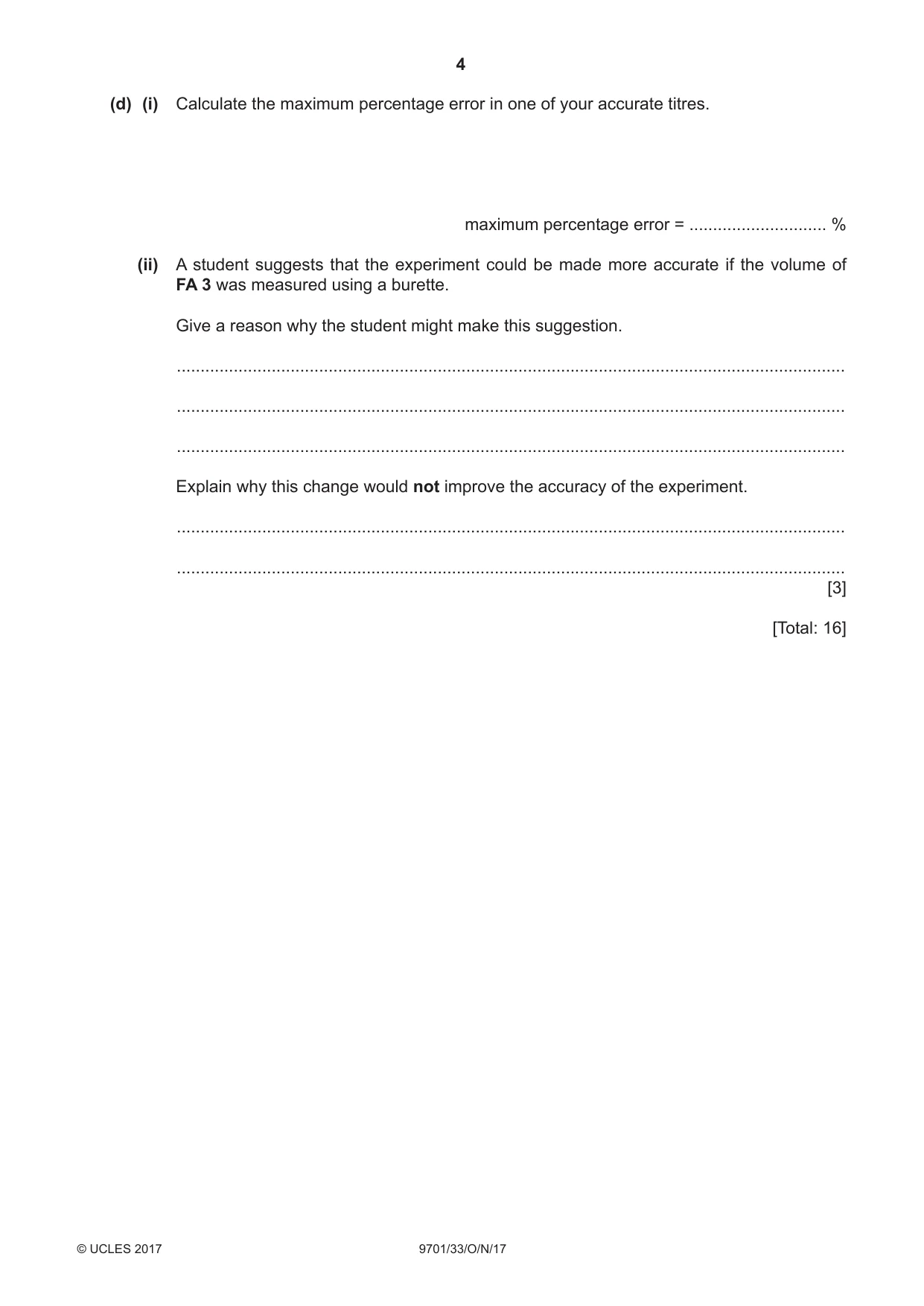 4

(d) (i) Calculate the maximum percentage error in one of your accurate titres.

maximum percentage error = ____ %

(ii) A student suggests that the experiment could be made more accurate if the volume of FA 3 was measured using a burette.

Give a reason why the student might make this suggestion.

____

____

____

Explain why this change would not improve the accuracy of the experiment.

____

____
[3]

[Total: 16]

© UCLES 2017 9701/33/O/N/17